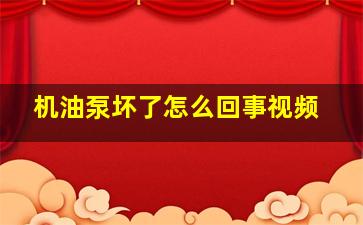 机油泵坏了怎么回事视频